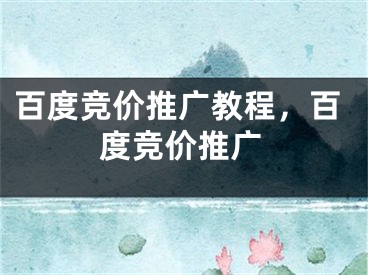 百度竞价推广教程，百度竞价推广